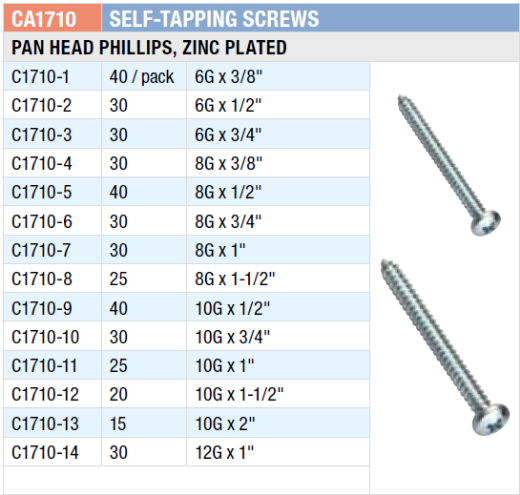 CA1710 SELF-TAPPING SCREWS

PAN HEAD PHILLIPS, ZINC PLATED

| C1710-1 | 40 / pack | 6G x 3/8" |
|---|---|---|
| C1710-2 | 30 | 6G x 1/2" |
| C1710-3 | 30 | 6G x 3/4" |
| C1710-4 | 30 | 8G x 3/8" |
| C1710-5 | 40 | 8G x 1/2" |
| C1710-6 | 30 | 8G x 3/4" |
| C1710-7 | 30 | 8G x 1" |
| C1710-8 | 25 | 8G x 1-1/2" |
| C1710-9 | 40 | 10G x 1/2" |
| C1710-10 | 30 | 10G x 3/4" |
| C1710-11 | 25 | 10G x 1" |
| C1710-12 | 20 | 10G x 1-1/2" |
| C1710-13 | 15 | 10G x 2" |
| C1710-14 | 30 | 12G x 1" |